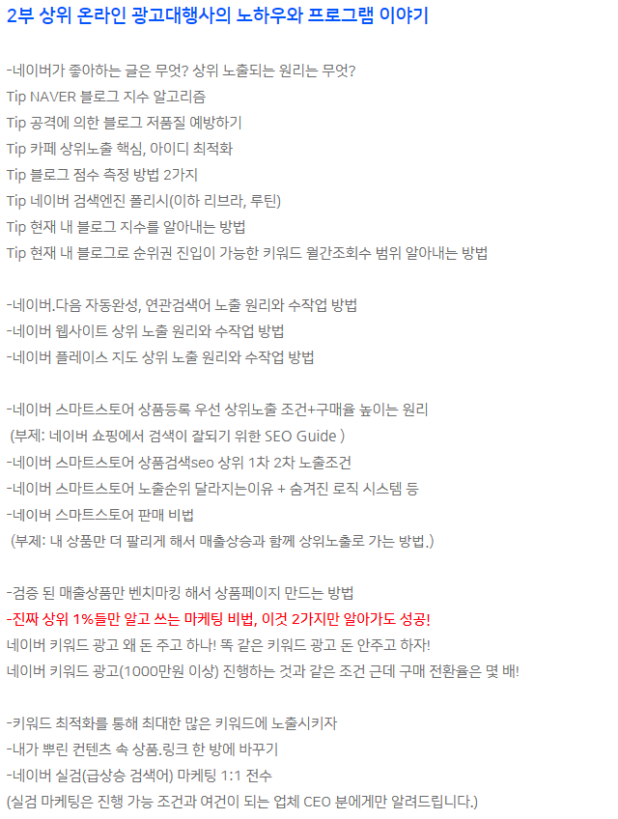 2부 상위 온라인 광고대행사의 노하우와 프로그램 이야기

-네이버가 좋아하는 글은 무엇? 상위 노출되는 원리는 무엇?
Tip NAVER 블로그 지수 알고리즘
Tip 공격에 의한 블로그 저품질 예방하기
Tip 카페 상위노출 핵심, 아이디 최적화
Tip 블로그 점수 측정 방법 2가지
Tip 네이버 검색엔진 폴리시(이하 리브라, 루틴)
Tip 현재 내 블로그 지수를 알아내는 방법
Tip 현재 내 블로그로 순위권 진입이 가능한 키워드 월간조회수 범위 알아내는 방법

-네이버.다음 자동완성, 연관검색어 노출 원리와 수작업 방법
-네이버 웹사이트 상위 노출 원리와 수작업 방법
-네이버 플레이스 지도 상위 노출 원리와 수작업 방법

-네이버 스마트스토어 상품등록 우선 상위노출 조건+구매율 높이는 원리
(부제: 네이버 쇼핑에서 검색이 잘되기 위한 SEO Guide )
-네이버 스마트스토어 상품검색seo 상위 1차 2차 노출조건
-네이버 스마트스토어 노출순위 달라지는이유 + 숨겨진 로직 시스템 등
-네이버 스마트스토어 판매 비법
(부제: 내 상품만 더 팔리게 해서 매출상승과 함께 상위노출로 가는 방법.)

-검증 된 매출상품만 벤치마킹 해서 상품페이지 만드는 방법
-진짜 상위 1%들만 알고 쓰는 마케팅 비법, 이것 2가지만 알아가도 성공!
네이버 키워드 광고 왜 돈 주고 하나! 똑 같은 키워드 광고 돈 안주고 하자!
네이버 키워드 광고(1000만원 이상) 진행하는 것과 같은 조건 근데 구매 전환율은 몇 배!

-키워드 최적화를 통해 최대한 많은 키워드에 노출시키자
-내가 뿌린 컨텐츠 속 상품.링크 한 방에 바꾸기
-네이버 실검(급상승 검색어) 마케팅 1:1 전수
(실검 마케팅은 진행 가능 조건과 여건이 되는 업체 CEO 분에게만 알려드립니다.)